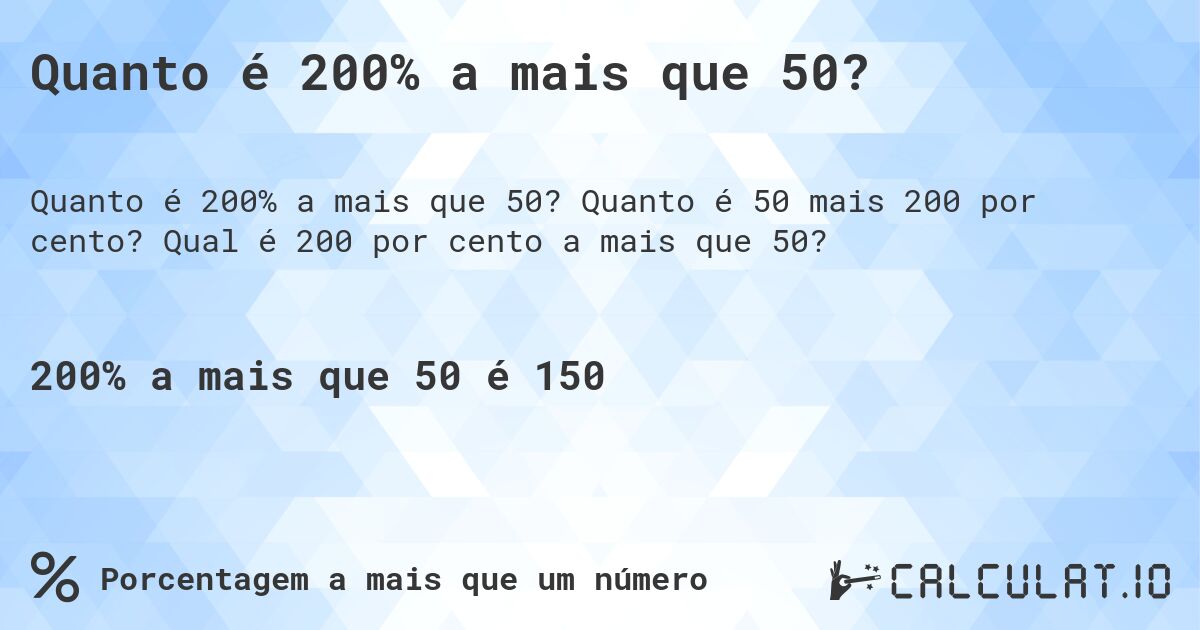 Quanto é 200% a mais que 50?

Quanto é 200% a mais que 50? Quanto é 50 mais 200 por cento? Qual é 200 por cento a mais que 50?

200% a mais que 50 é 150

% Porcentagem a mais que um número

CALCULAT.IO